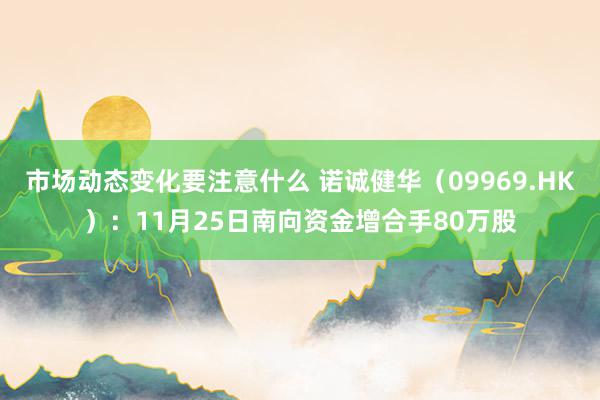 市场动态变化要注意什么 诺诚健华（09969.HK）：11月25日南向资金增合手80万股